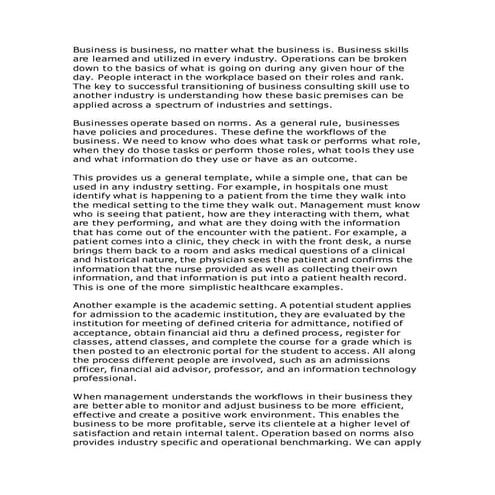 Business is business, no matter what the business is. Business skills are learned and utilized in every industry. Operations can be broken down to the basics of what is going on during any given hour of the day. People interact in the workplace based on their roles and rank. The key to successful transitioning of business consulting skill use to another industry is understanding how these basic premises can be applied across a spectrum of industries and settings.

Businesses operate based on norms. As a general rule, businesses have policies and procedures. These define the workflows of the business. We need to know who does what task or performs what role, when they do those tasks or perform those roles, what tools they use and what information do they use or have as an outcome.

This provides us a general template, while a simple one, that can be used in any industry setting. For example, in hospitals one must identify what is happening to a patient from the time they walk into the medical setting to the time they walk out. Management must know who is seeing that patient, how are they interacting with them, what are they performing, and what are they doing with the information that has come out of the encounter with the patient. For example, a patient comes into a clinic, they check in with the front desk, a nurse brings them back to a room and asks medical questions of a clinical and historical nature, the physician sees the patient and confirms the information that the nurse provided as well as collecting their own information, and that information is put into a patient health record. This is one of the more simplistic healthcare examples.

Another example is the academic setting. A potential student applies for admission to the academic institution, they are evaluated by the institution for meeting of defined criteria for admittance, notified of acceptance, obtain financial aid thru a defined process, register for classes, attend classes, and complete the course for a grade which is then posted to an electronic portal for the student to access. All along the process different people are involved, such as an admissions officer, financial aid advisor, professor, and an information technology professional.

When management understands the workflows in their business they are better able to monitor and adjust business to be more efficient, effective and create a positive work environment. This enables the business to be more profitable, serve its clientele at a higher level of satisfaction and retain internal talent. Operation based on norms also provides industry specific and operational benchmarking. We can apply